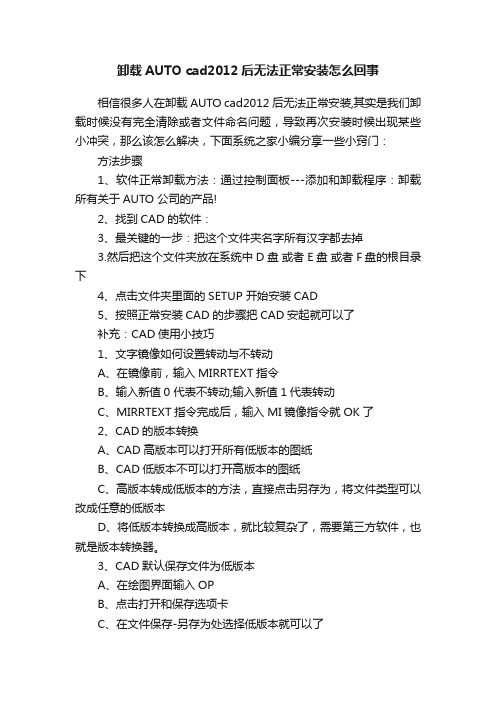 卸载 AUTO cad2012 后无法正常安装怎么回事

相信很多人在卸载 AUTO cad2012 后无法正常安装,其实是我们卸载时候没有完全清除或者文件命名问题，导致再次安装时候出现某些小冲突，那么该怎么解决，下面系统之家小编分享一些小窍门：

方法步骤

1、软件正常卸载方法：通过控制面板---添加和卸载程序：卸载所有关于 AUTO 公司的产品!

2、找到 CAD 的软件：

3、最关键的一步：把这个文件夹名字所有汉字都去掉

3.然后把这个文件夹放在系统中 D 盘 或者 E 盘 或者 F 盘的根目录下

4、点击文件夹里面的 SETUP 开始安装 CAD

5、按照正常安装 CAD 的步骤把 CAD 安起就可以了

补充：CAD 使用小技巧

1、文字镜像如何设置转动与不转动

A、在镜像前，输入 MIRRTEXT 指令

B、输入新值 0 代表不转动;输入新值 1 代表转动

C、MIRRTEXT 指令完成后，输入 MI 镜像指令就 OK 了

2、CAD 的版本转换

A、CAD 高版本可以打开所有低版本的图纸

B、CAD 低版本不可以打开高版本的图纸

C、高版本转成低版本的方法，直接点击另存为，将文件类型可以改成任意的低版本

D、将低版本转换成高版本，就比较复杂了，需要第三方软件，也就是版本转换器。

3、CAD 默认保存文件为低版本

A、在绘图界面输入 OP

B、点击打开和保存选项卡

C、在文件保存-另存为处选择低版本就可以了